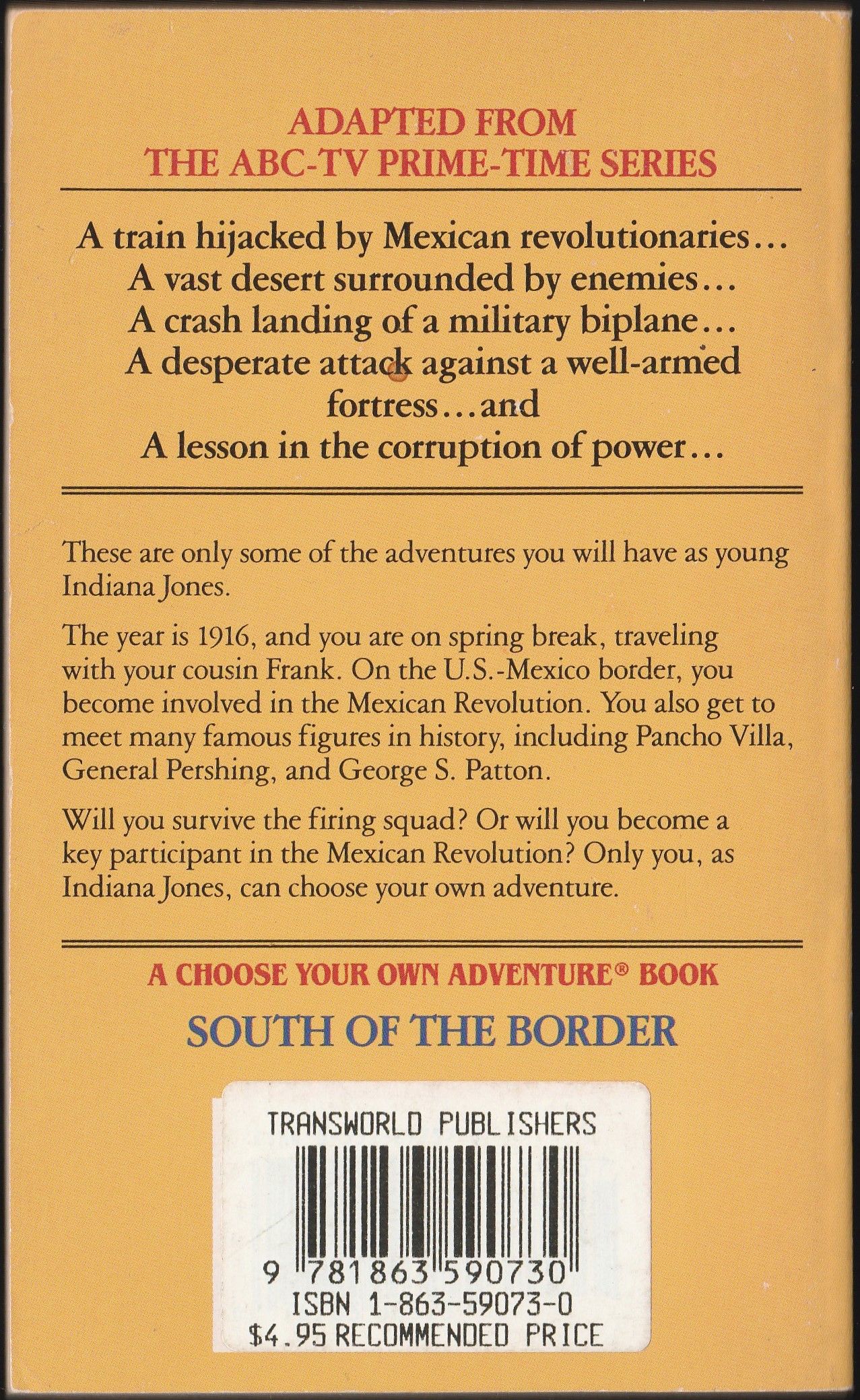 ADAPTED FROM
THE ABC-TV PRIME-TIME SERIES

A train hijacked by Mexican revolutionaries...
A vast desert surrounded by enemies...
A crash landing of a military biplane...
A desperate attack against a well-armed fortress...and
A lesson in the corruption of power...

These are only some of the adventures you will have as young Indiana Jones.

The year is 1916, and you are on spring break, traveling with your cousin Frank. On the U.S.-Mexico border, you become involved in the Mexican Revolution. You also get to meet many famous figures in history, including Pancho Villa, General Pershing, and George S. Patton.

Will you survive the firing squad? Or will you become a key participant in the Mexican Revolution? Only you, as Indiana Jones, can choose your own adventure.

A CHOOSE YOUR OWN ADVENTURE® BOOK

SOUTH OF THE BORDER

TRANSWORLD PUBLISHERS
9 781863 590730
ISBN 1-863-59073-0
$4.95 RECOMMENDED PRICE